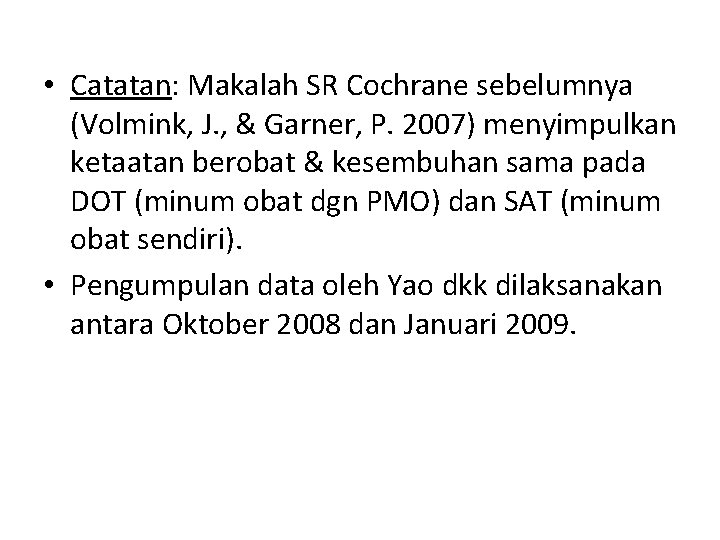 • Catatan: Makalah SR Cochrane sebelumnya (Volmink, J., & Garner, P. 2007) menyimpulkan ketaatan berobat & kesembuhan sama pada DOT (minum obat dgn PMO) dan SAT (minum obat sendiri).

• Pengumpulan data oleh Yao dkk dilaksanakan antara Oktober 2008 dan Januari 2009.